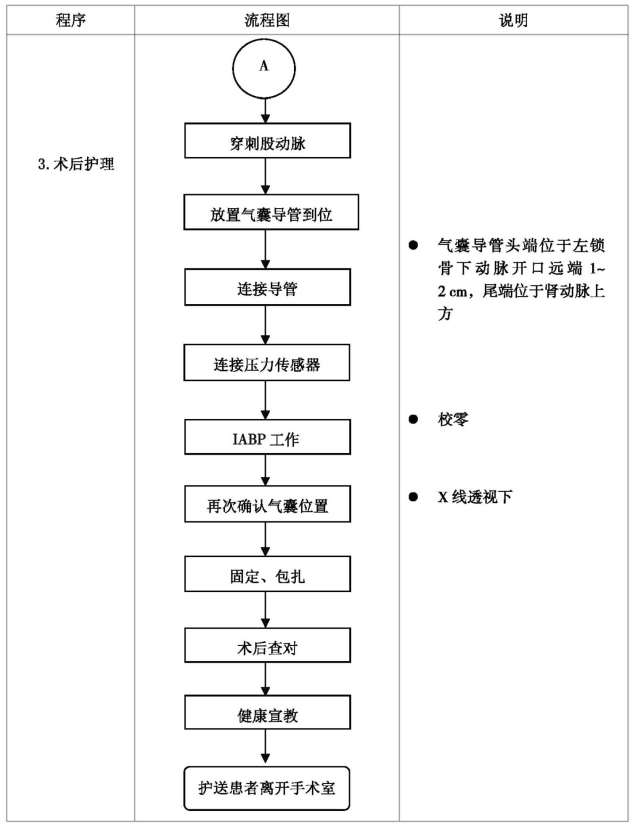 | 程序 | 流程图 | 说明 |
|---|---|---|
| 3. 术后护理 | A<br>穿刺股动脉<br>放置气囊导管到位<br>连接导管<br>连接压力传感器<br>IABP 工作<br>再次确认气囊位置<br>固定、包扎<br>术后查对<br>健康宣教<br>护送患者离开手术室 | ● 气囊导管头端位于左锁骨下动脉开口远端 1~2 cm，尾端位于肾动脉上方<br>● 校零<br>● X 线透视下 |